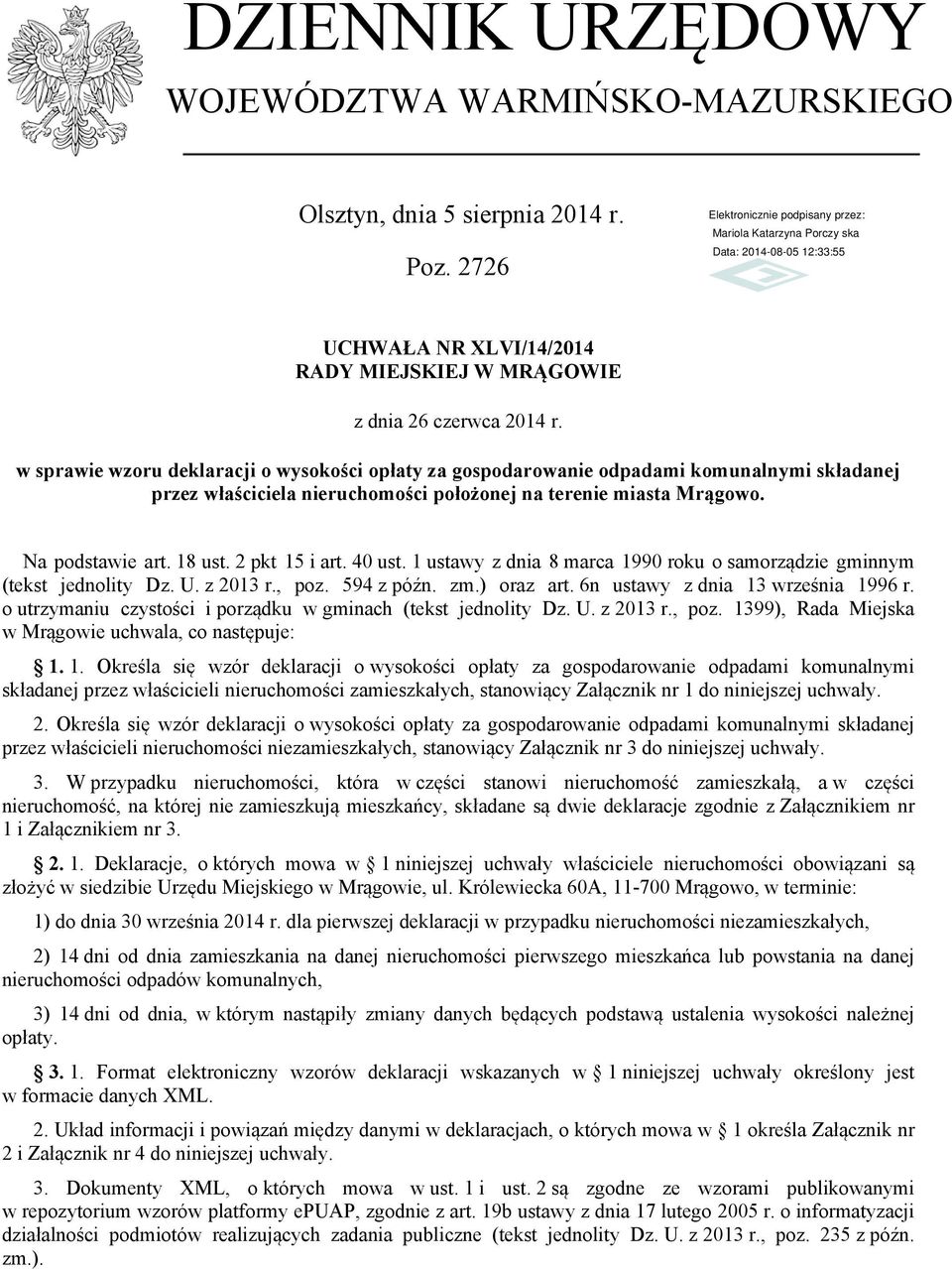 DZIENNIK URZĘDOWY
WOJEWÓDZTWA WARMIŃSKO-MAZURSKIEGO

Olsztyn, dnia 5 sierpnia 2014 r.

Poz. 2726

Elektronicznie podpisany przez:
Mariola Katarzyna Porczy ska
Data: 2014-08-05 12:33:55

UCHWAŁA NR XLVI/14/2014
RADY MIEJSKIEJ W MRĄGOWIE

z dnia 26 czerwca 2014 r.

w sprawie wzoru deklaracji o wysokości opłaty za gospodarowanie odpadami komunalnymi składanej przez właściciela nieruchomości położonej na terenie miasta Mrągowo.

Na podstawie art. 18 ust. 2 pkt 15 i art. 40 ust. 1 ustawy z dnia 8 marca 1990 roku o samorządzie gminnym (tekst jednolity Dz. U. z 2013 r., poz. 594 z późn. zm.) oraz art. 6n ustawy z dnia 13 września 1996 r. o utrzymaniu czystości i porządku w gminach (tekst jednolity Dz. U. z 2013 r., poz. 1399), Rada Miejska w Mrągowie uchwala, co następuje:

§ 1. 1. Określa się wzór deklaracji o wysokości opłaty za gospodarowanie odpadami komunalnymi składanej przez właścicieli nieruchomości zamieszkałych, stanowiący Załącznik nr 1 do niniejszej uchwały.

2. Określa się wzór deklaracji o wysokości opłaty za gospodarowanie odpadami komunalnymi składanej przez właścicieli nieruchomości niezamieszkałych, stanowiący Załącznik nr 3 do niniejszej uchwały.

3. W przypadku nieruchomości, która w części stanowi nieruchomość zamieszkałą, a w części nieruchomość, na której nie zamieszkują mieszkańcy, składane są dwie deklaracje zgodnie z Załącznikiem nr 1 i Załącznikiem nr 3.

§ 2. 1. Deklaracje, o których mowa w § 1 niniejszej uchwały właściciele nieruchomości obowiązani są złożyć w siedzibie Urzędu Miejskiego w Mrągowie, ul. Królewiecka 60A, 11-700 Mrągowo, w terminie:

1) do dnia 30 września 2014 r. dla pierwszej deklaracji w przypadku nieruchomości niezamieszkałych,

2) 14 dni od dnia zamieszkania na danej nieruchomości pierwszego mieszkańca lub powstania na danej nieruchomości odpadów komunalnych,

3) 14 dni od dnia, w którym nastąpiły zmiany danych będących podstawą ustalenia wysokości należnej opłaty.

§ 3. 1. Format elektroniczny wzorów deklaracji wskazanych w § 1 niniejszej uchwały określony jest w formacie danych XML.

2. Układ informacji i powiązań między danymi w deklaracjach, o których mowa w § 1 określa Załącznik nr 2 i Załącznik nr 4 do niniejszej uchwały.

3. Dokumenty XML, o których mowa w ust. 1 i ust. 2 są zgodne ze wzorami publikowanymi w repozytorium wzorów platformy ePUAP, zgodnie z art. 19b ustawy z dnia 17 lutego 2005 r. o informatyzacji działalności podmiotów realizujących zadania publiczne (tekst jednolity Dz. U. z 2013 r., poz. 235 z późn. zm.).